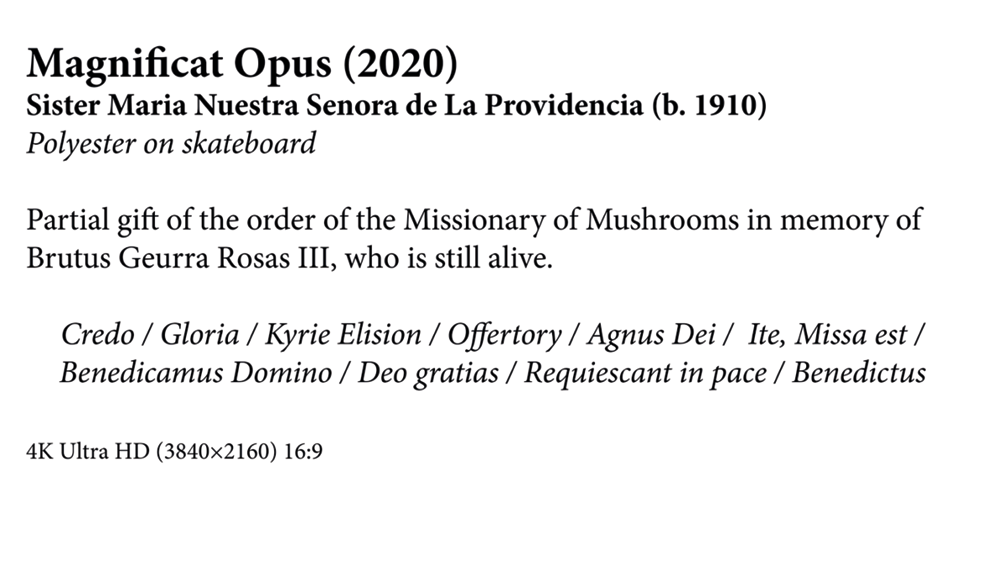 Magnificat Opus (2020)
Sister Maria Nuestra Senora de La Providencia (b. 1910)
Polyester on skateboard

Partial gift of the order of the Missionary of Mushrooms in memory of Brutus Geurra Rosas III, who is still alive.

Credo / Gloria / Kyrie Elision / Offertory / Agnus Dei / Ite, Missa est / Benedicamus Domino / Deo gratias / Requiescant in pace / Benedictus

4K Ultra HD (3840×2160) 16:9